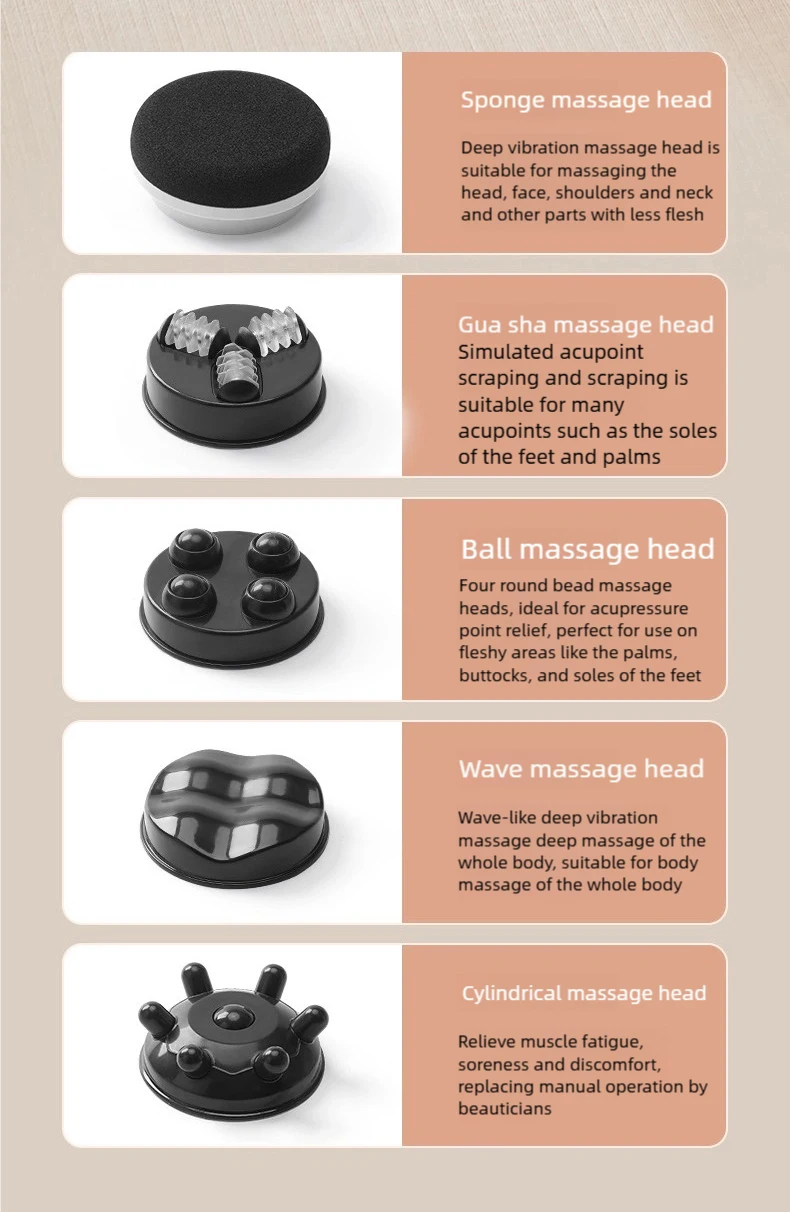 Sponge massage head

Deep vibration massage head is suitable for massaging the head, face, shoulders and neck and other parts with less flesh

Gua sha massage head
Simulated acupoint scraping and scraping is suitable for many acupoints such as the soles of the feet and palms

Ball massage head

Four round bead massage heads, ideal for acupressure point relief, perfect for use on fleshy areas like the palms, buttocks, and soles of the feet

Wave massage head

Wave-like deep vibration massage deep massage of the whole body, suitable for body massage of the whole body

Cylindrical massage head

Relieve muscle fatigue, soreness and discomfort, replacing manual operation by beauticians